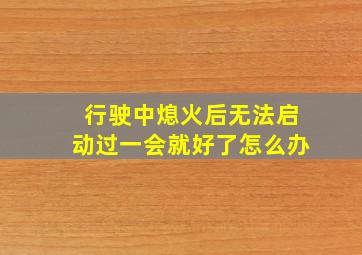 行驶中熄火后无法启动过一会就好了怎么办